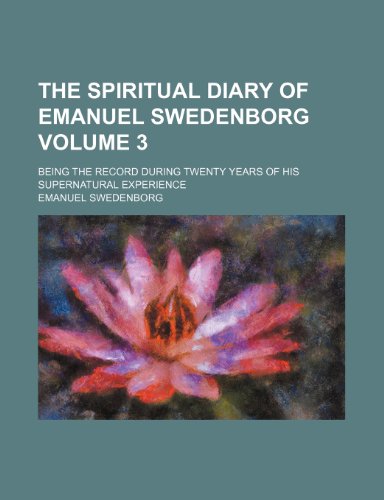 THE SPIRITUAL DIARY OF EMANUEL SWEDENBORG VOLUME 3

BEING THE RECORD DURING TWENTY YEARS OF HIS SUPERNATURAL EXPERIENCE

EMANUEL SWEDENBORG